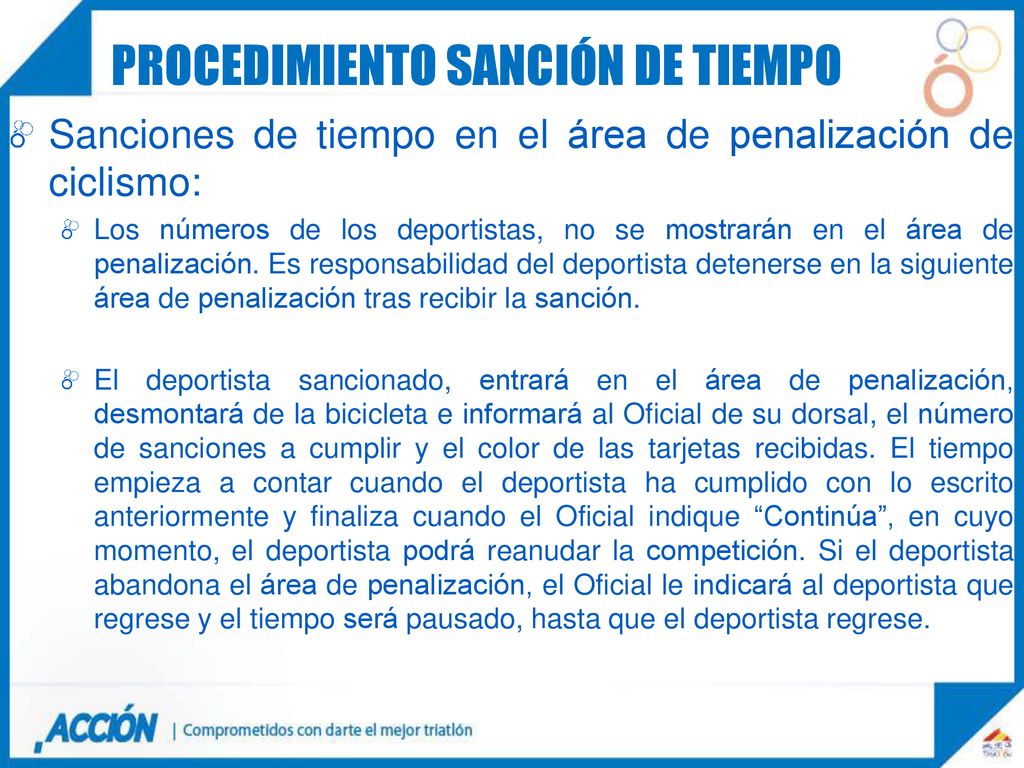 PROCEDIMIENTO SANCIÓN DE TIEMPO

Sanciones de tiempo en el área de penalización de ciclismo:

Los números de los deportistas, no se mostrarán en el área de penalización. Es responsabilidad del deportista detenerse en la siguiente área de penalización tras recibir la sanción.

El deportista sancionado, entrará en el área de penalización, desmontará de la bicicleta e informará al Oficial de su dorsal, el número de sanciones a cumplir y el color de las tarjetas recibidas. El tiempo empieza a contar cuando el deportista ha cumplido con lo escrito anteriormente y finaliza cuando el Oficial indique “Continúa”, en cuyo momento, el deportista podrá reanudar la competición. Si el deportista abandona el área de penalización, el Oficial le indicará al deportista que regrese y el tiempo será pausado, hasta que el deportista regrese.

ACCIÓN | Comprometidos con darte el mejor triatlón